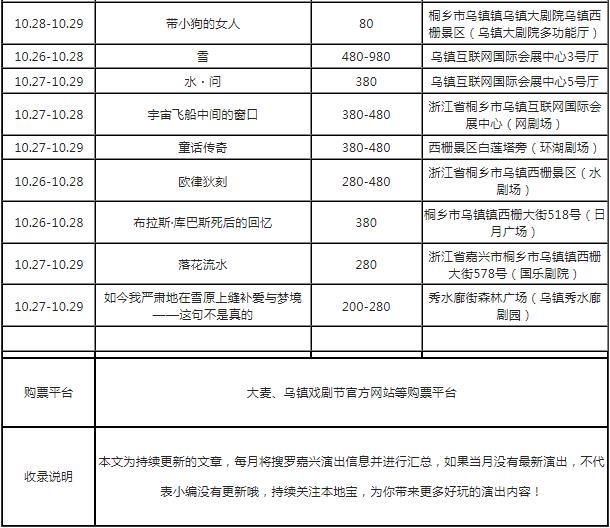 | 10.28-10.29 | 带小狗的女人 | 80 | 桐乡市乌镇镇乌镇大剧院乌镇西栅景区（乌镇大剧院多功能厅） |
|---|---|---|---|
| 10.26-10.28 | 雪 | 480-980 | 乌镇互联网国际会展中心3号厅 |
| 10.27-10.29 | 水·问 | 380 | 乌镇互联网国际会展中心5号厅 |
| 10.27-10.28 | 宇宙飞船中间的窗口 | 380-480 | 浙江省桐乡市乌镇互联网国际会展中心（网剧场） |
| 10.27-10.29 | 童话传奇 | 380-480 | 西栅景区白莲塔旁（环湖剧场） |
| 10.26-10.28 | 欧律狄刻 | 280-480 | 浙江省桐乡市乌镇西栅景区（水剧场） |
| 10.26-10.28 | 布拉斯·库巴斯死后的回忆 | 380 | 桐乡市乌镇镇西栅大街518号（日月广场） |
| 10.27-10.29 | 落花流水 | 280 | 浙江省嘉兴市桐乡市乌镇镇西栅大街578号（国乐剧院） |
| 10.27-10.29 | 如今我严肃地在雪原上缝补爱与梦境——这句不是真的 | 200-280 | 秀水廊街森林广场（乌镇秀水廊剧园） |
| | | | |

| 购票平台 | 大麦、乌镇戏剧节官方网站等购票平台 |
|---|---|
| 收录说明 | 本文为持续更新的文章，每月将搜罗嘉兴演出信息并进行汇总，如果当月没有最新演出，不代表小编没有更新哦，持续关注本地宝，为你带来更多好玩的演出内容！ |